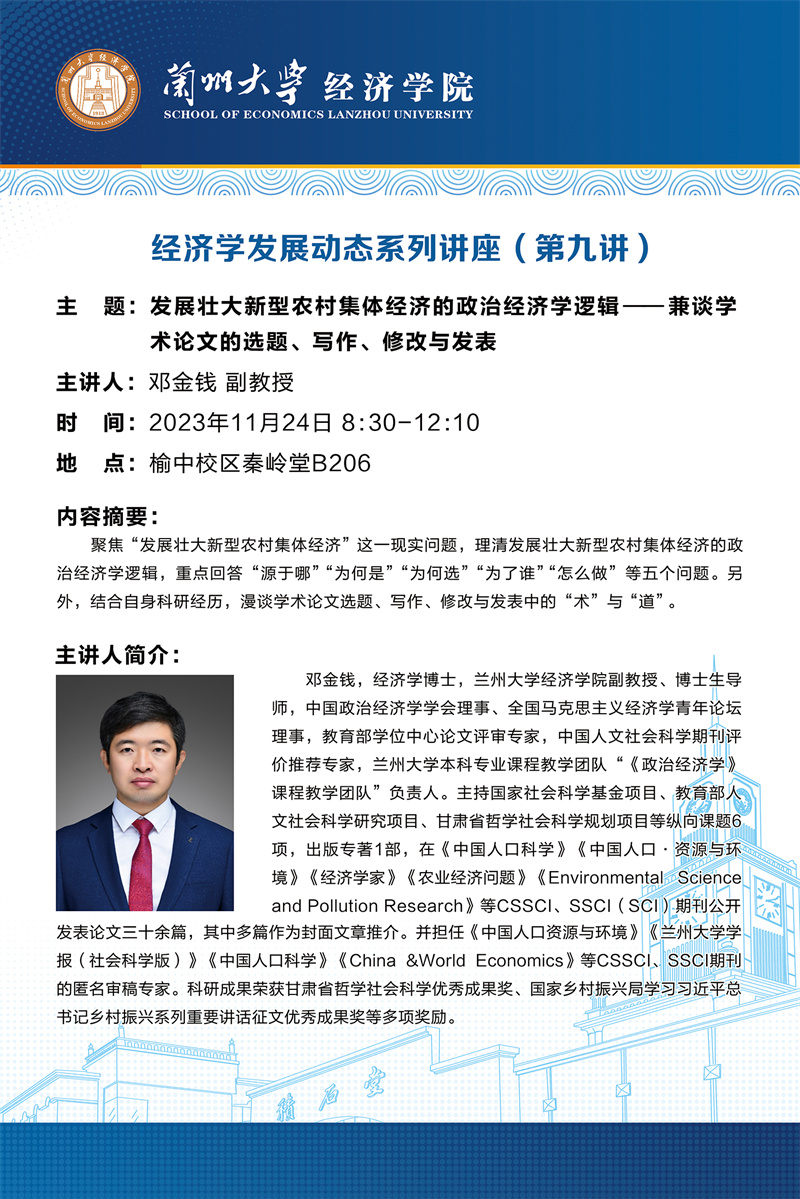 蘭州大學 经济学院
SCHOOL OF ECONOMICS LANZHOU UNIVERSITY

经济学发展动态系列讲座（第九讲）

主　题：发展壮大新型农村集体经济的政治经济学逻辑——兼谈学术论文的选题、写作、修改与发表

主讲人：邓金钱 副教授

时　间：2023年11月24日 8:30-12:10

地　点：榆中校区秦岭堂B206

内容摘要：

聚焦“发展壮大新型农村集体经济”这一现实问题，理清发展壮大新型农村集体经济的政治经济学逻辑，重点回答“源于哪”“为何是”“为何选”“为了谁”“怎么做”等五个问题。另外，结合自身科研经历，漫谈学术论文选题、写作、修改与发表中的“术”与“道”。

主讲人简介：

邓金钱，经济学博士，兰州大学经济学院副教授、博士生导师，中国政治经济学学会理事、全国马克思主义经济学青年论坛理事，教育部学位中心论文评审专家，中国人文社会科学期刊评价推荐专家，兰州大学本科专业课程教学团队“《政治经济学》课程教学团队”负责人。主持国家社会科学基金项目、教育部人文社会科学研究项目、甘肃省哲学社会科学规划项目等纵向课题6项，出版专著1部，在《中国人口科学》《中国人口·资源与环境》《经济学家》《农业经济问题》《Environmental Science and Pollution Research》等CSSCI、SSCI（SCI）期刊公开发表论文三十余篇，其中多篇作为封面文章推介。并担任《中国人口资源与环境》《兰州大学学报（社会科学版）》《中国人口科学》《China &World Economics》等CSSCI、SSCI期刊的匿名审稿专家。科研成果荣获甘肃省哲学社会科学优秀成果奖、国家乡村振兴局学习习近平总书记乡村振兴系列重要讲话征文优秀成果奖等多项奖励。

積石堂